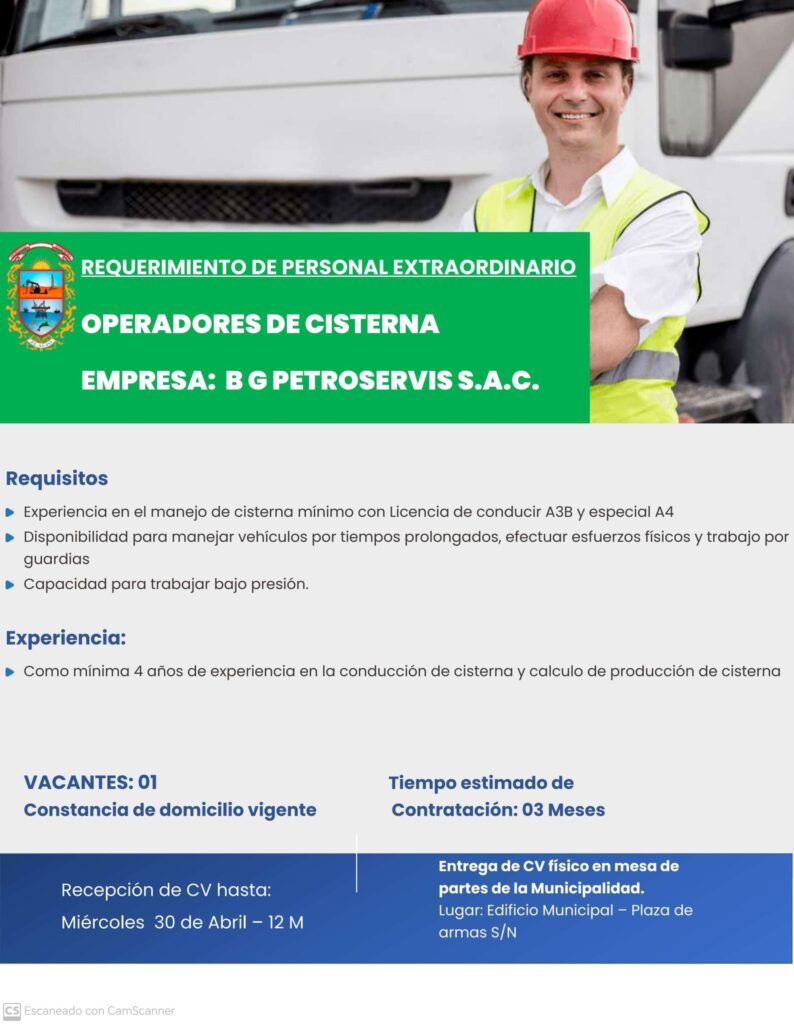 REQUERIMIENTO DE PERSONAL EXTRAORDINARIO

OPERADORES DE CISTERNA

EMPRESA: B G PETROSERVIS S.A.C.

Requisitos

Experiencia en el manejo de cisterna mínimo con Licencia de conducir A3B y especial A4

Disponibilidad para manejar vehículos por tiempos prolongados, efectuar esfuerzos físicos y trabajo por guardias

Capacidad para trabajar bajo presión.

Experiencia:

Como mínima 4 años de experiencia en la conducción de cisterna y calculo de producción de cisterna

VACANTES: 01
Constancia de domicilio vigente

Tiempo estimado de Contratación: 03 Meses

Recepción de CV hasta:
Miércoles 30 de Abril – 12 M

Entrega de CV físico en mesa de partes de la Municipalidad.
Lugar: Edificio Municipal – Plaza de armas S/N

CS Escaneado con CamScanner